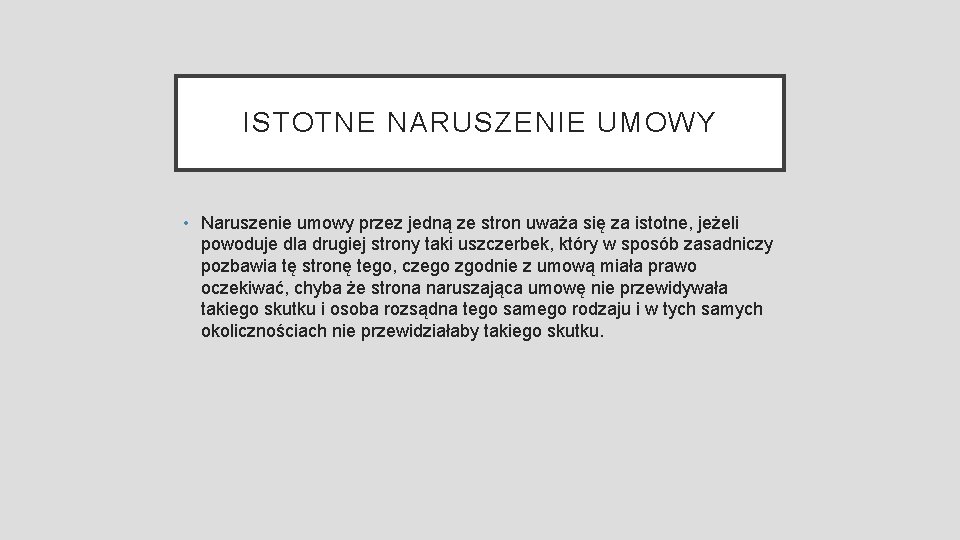 ISTOTNE NARUSZENIE UMOWY

• Naruszenie umowy przez jedną ze stron uważa się za istotne, jeżeli powoduje dla drugiej strony taki uszczerbek, który w sposób zasadniczy pozbawia tę stronę tego, czego zgodnie z umową miała prawo oczekiwać, chyba że strona naruszająca umowę nie przewidywała takiego skutku i osoba rozsądna tego samego rodzaju i w tych samych okolicznościach nie przewidziałaby takiego skutku.